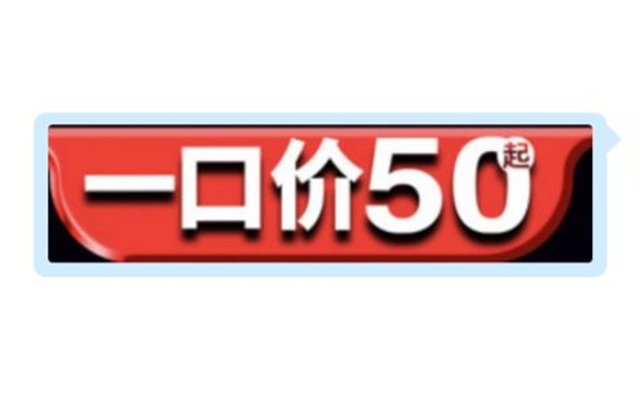 一口价50起